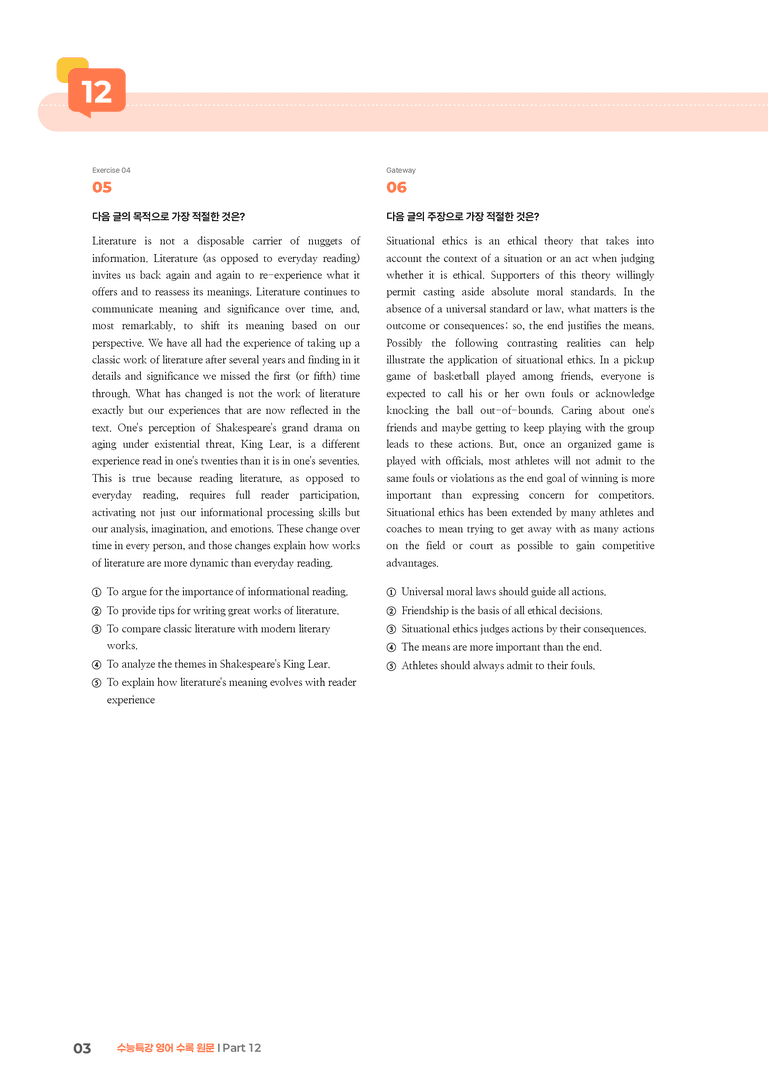 12

Exercise 04
05

다음 글의 목적으로 가장 적절한 것은?

Literature is not a disposable carrier of nuggets of information. Literature (as opposed to everyday reading) invites us back again and again to re-experience what it offers and to reassess its meanings. Literature continues to communicate meaning and significance over time, and, most remarkably, to shift its meaning based on our perspective. We have all had the experience of taking up a classic work of literature after several years and finding in it details and significance we missed the first (or fifth) time through. What has changed is not the work of literature exactly but our experiences that are now reflected in the text. One's perception of Shakespeare's grand drama on aging under existential threat, King Lear, is a different experience read in one's twenties than it is in one's seventies. This is true because reading literature, as opposed to everyday reading, requires full reader participation, activating not just our informational processing skills but our analysis, imagination, and emotions. These change over time in every person, and those changes explain how works of literature are more dynamic than everyday reading.

① To argue for the importance of informational reading.
② To provide tips for writing great works of literature.
③ To compare classic literature with modern literary works.
④ To analyze the themes in Shakespeare's King Lear.
⑤ To explain how literature's meaning evolves with reader experience

Gateway
06

다음 글의 주장으로 가장 적절한 것은?

Situational ethics is an ethical theory that takes into account the context of a situation or an act when judging whether it is ethical. Supporters of this theory willingly permit casting aside absolute moral standards. In the absence of a universal standard or law, what matters is the outcome or consequences; so, the end justifies the means. Possibly the following contrasting realities can help illustrate the application of situational ethics. In a pickup game of basketball played among friends, everyone is expected to call his or her own fouls or acknowledge knocking the ball out-of-bounds. Caring about one's friends and maybe getting to keep playing with the group leads to these actions. But, once an organized game is played with officials, most athletes will not admit to the same fouls or violations as the end goal of winning is more important than expressing concern for competitors. Situational ethics has been extended by many athletes and coaches to mean trying to get away with as many actions on the field or court as possible to gain competitive advantages.

① Universal moral laws should guide all actions.
② Friendship is the basis of all ethical decisions.
③ Situational ethics judges actions by their consequences.
④ The means are more important than the end.
⑤ Athletes should always admit to their fouls.

03 수능특강 영어 수록 원문 | Part 12